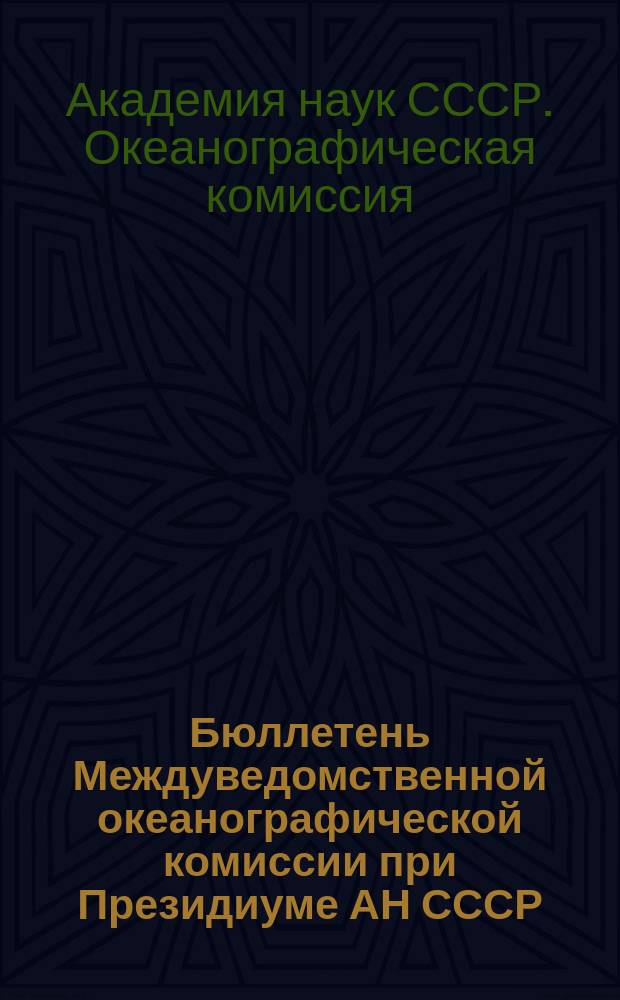 Академия наук СССР. Океанографическая комиссия

Бюллетень Междуведомственной океанографической комиссии при Президиуме АН СССР